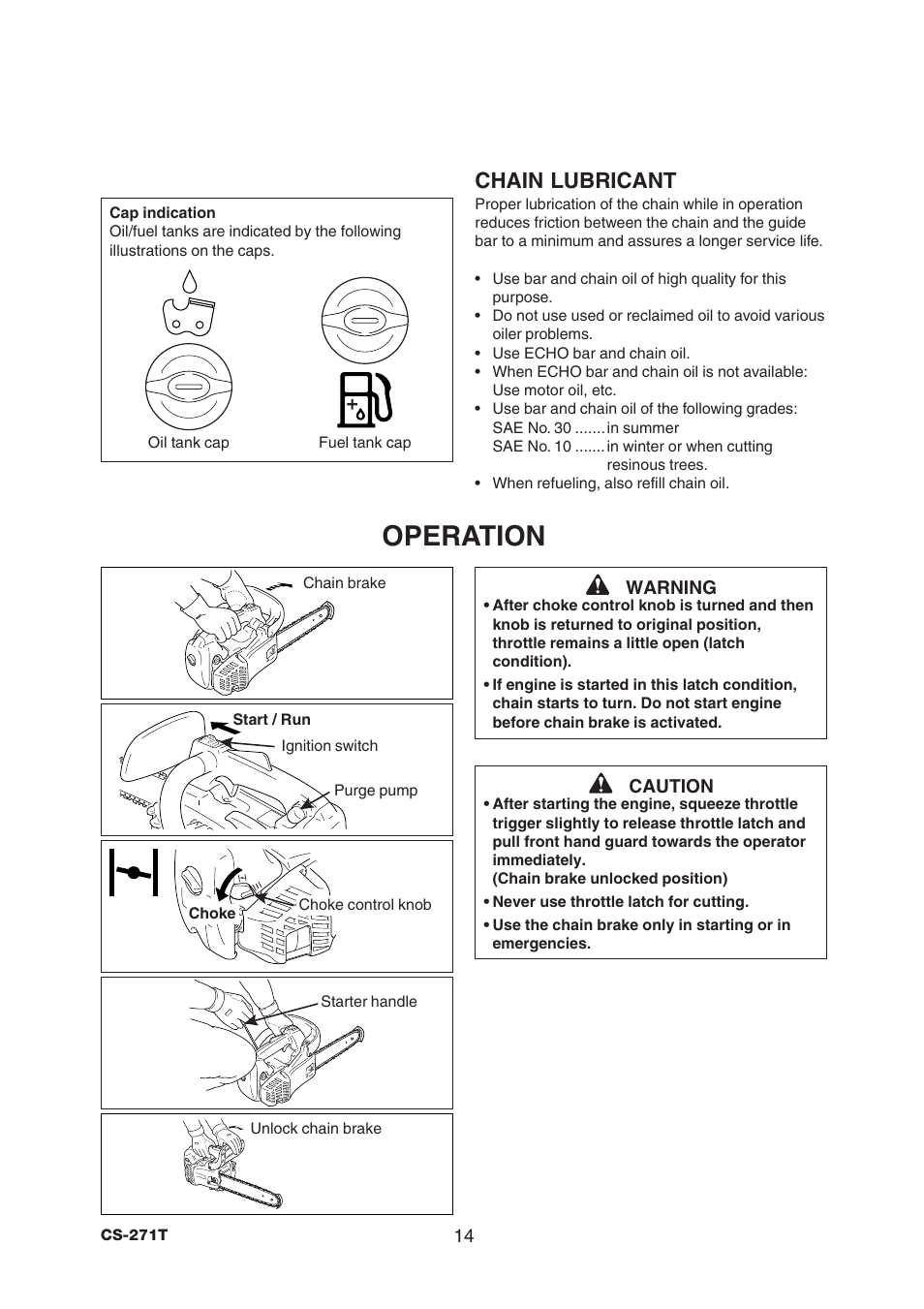 Cap indication
Oil/fuel tanks are indicated by the following illustrations on the caps.

Oil tank cap

Fuel tank cap

CHAIN LUBRICANT
Proper lubrication of the chain while in operation reduces friction between the chain and the guide bar to a minimum and assures a longer service life.

• Use bar and chain oil of high quality for this purpose.
• Do not use used or reclaimed oil to avoid various oiler problems.
• Use ECHO bar and chain oil.
• When ECHO bar and chain oil is not available: Use motor oil, etc.
• Use bar and chain oil of the following grades:
SAE No. 30 ....... in summer
SAE No. 10 ....... in winter or when cutting resinous trees.
• When refueling, also refill chain oil.

OPERATION

Chain brake

Start / Run

Ignition switch

Purge pump

Choke

Choke control knob

Starter handle

Unlock chain brake

WARNING
• After choke control knob is turned and then knob is returned to original position, throttle remains a little open (latch condition).
• If engine is started in this latch condition, chain starts to turn. Do not start engine before chain brake is activated.

CAUTION
• After starting the engine, squeeze throttle trigger slightly to release throttle latch and pull front hand guard towards the operator immediately.
(Chain brake unlocked position)
• Never use throttle latch for cutting.
• Use the chain brake only in starting or in emergencies.

CS-271T

14